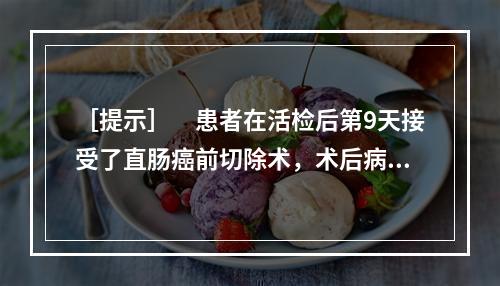 [提示]　患者在活检后第9天接受了直肠癌前切除术，术后病...